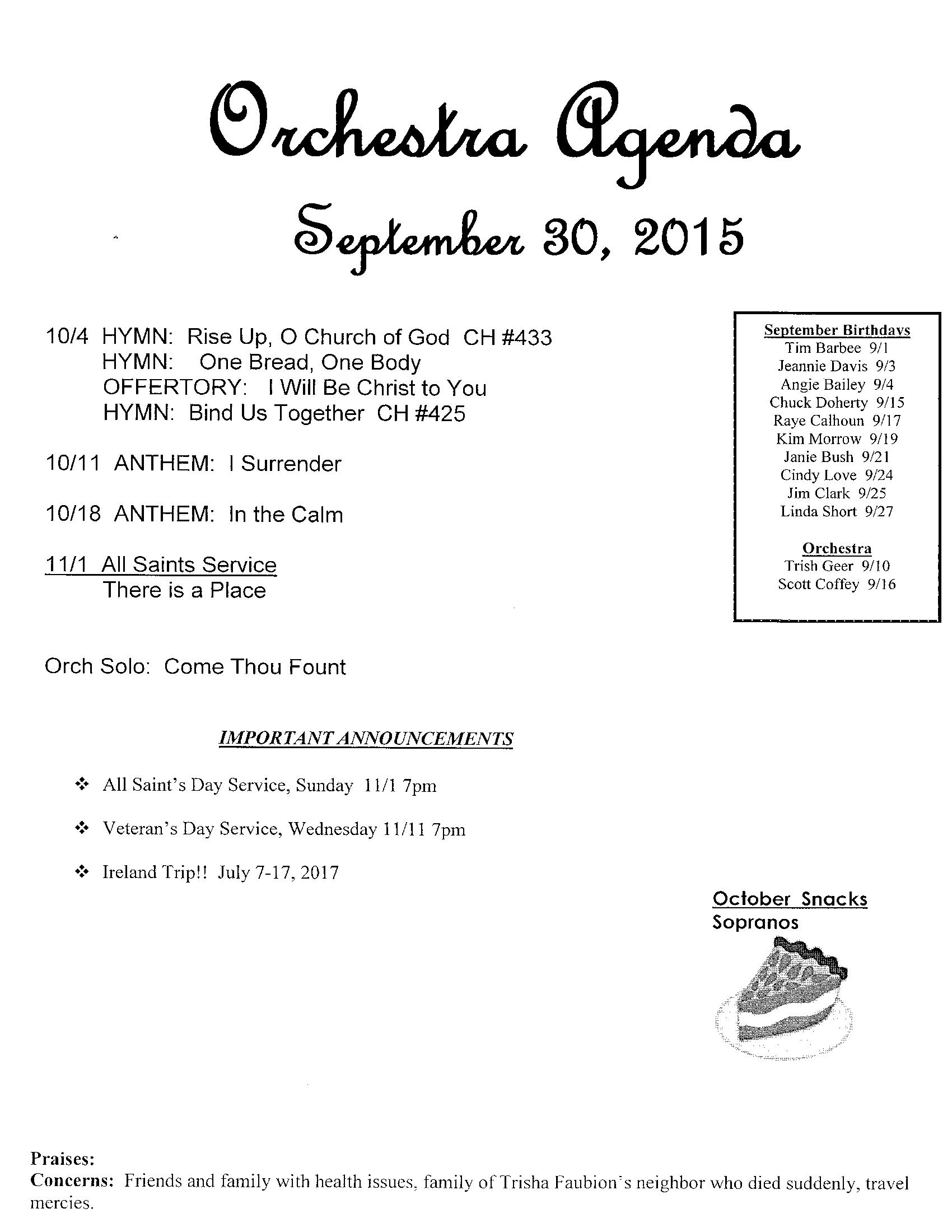 Orchestra Agenda
September 30, 2015

10/4 HYMN: Rise Up, O Church of God CH #433
HYMN: One Bread, One Body
OFFERTORY: I Will Be Christ to You
HYMN: Bind Us Together CH #425

10/11 ANTHEM: I Surrender

10/18 ANTHEM: In the Calm

11/1 All Saints Service
There is a Place

Orch Solo: Come Thou Fount

September Birthdays
Tim Barbee 9/1
Jeannie Davis 9/3
Angie Bailey 9/4
Chuck Doherty 9/15
Raye Calhoun 9/17
Kim Morrow 9/19
Janie Bush 9/21
Cindy Love 9/24
Jim Clark 9/25
Linda Short 9/27

Orchestra
Trish Geer 9/10
Scott Coffey 9/16

IMPORTANT ANNOUNCEMENTS

❖ All Saint's Day Service, Sunday 11/1 7pm

❖ Veteran's Day Service, Wednesday 11/11 7pm

❖ Ireland Trip!! July 7-17, 2017

October Snacks
Sopranos

Praises:
Concerns: Friends and family with health issues, family of Trisha Faubion's neighbor who died suddenly, travel mercies.